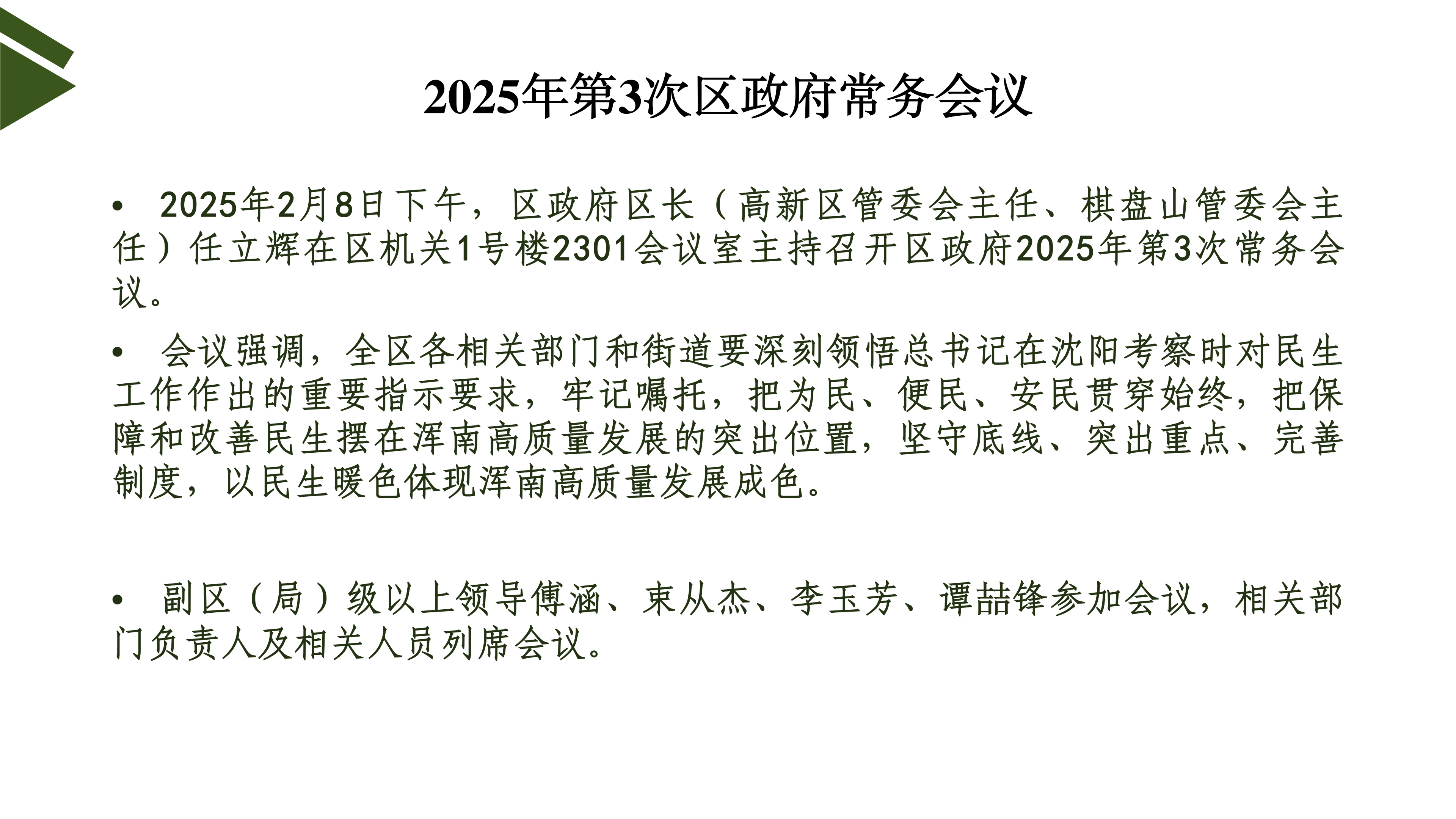 2025年第3次区政府常务会议

• 2025年2月8日下午，区政府区长（高新区管委会主任、棋盘山管委会主任）任立辉在区机关1号楼2301会议室主持召开区政府2025年第3次常务会议。

• 会议强调，全区各相关部门和街道要深刻领悟总书记在沈阳考察时对民生工作作出的重要指示要求，牢记嘱托，把为民、便民、安民贯穿始终，把保障和改善民生摆在浑南高质量发展的突出位置，坚守底线、突出重点、完善制度，以民生暖色体现浑南高质量发展成色。

• 副区（局）级以上领导傅涵、束从杰、李玉芳、谭喆锋参加会议，相关部门负责人及相关人员列席会议。